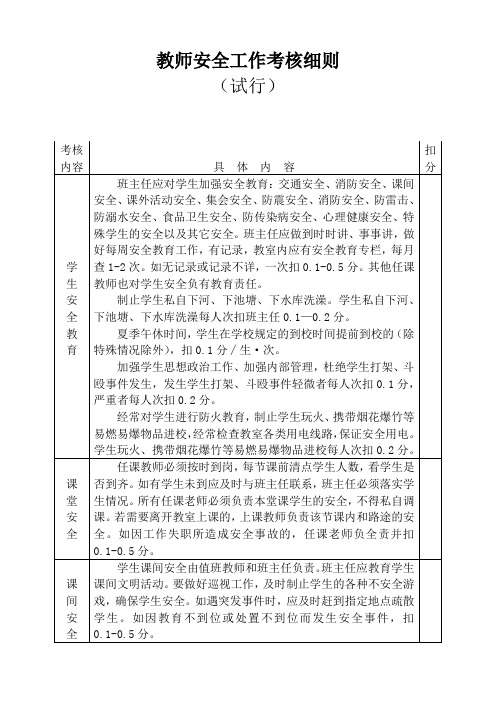 教师安全工作考核细则

（试行）

| 考核内容 | 具 体 内 容 | 扣分 |
|---|---|---|
| 学生安全教育 | 班主任应对学生加强安全教育：交通安全、消防安全、课间安全、课外活动安全、集会安全、防震安全、消防安全、防雷击、防溺水安全、食品卫生安全、防传染病安全、心理健康安全、特殊学生的安全以及其它安全。班主任应做到时时讲、事事讲，做好每周安全教育工作，有记录，教室内应有安全教育专栏，每月查1-2次。如无记录或记录不详，一次扣0.1-0.5分。其他任课教师也对学生安全负有教育责任。<br>制止学生私自下河、下池塘、下水库洗澡。学生私自下河、下池塘、下水库洗澡每人次扣班主任0.1—0.2分。<br>夏季午休时间，学生在学校规定的到校时间提前到校的（除特殊情况除外），扣0.1分／生·次。<br>加强学生思想政治工作、加强内部管理，杜绝学生打架、斗殴事件发生，发生学生打架、斗殴事件轻微者每人次扣0.1分，严重者每人次扣0.2分。<br>经常对学生进行防火教育，制止学生玩火、携带烟花爆竹等易燃易爆物品进校，经常检查教室各类用电线路，保证安全用电。学生玩火、携带烟花爆竹等易燃易爆物品进校每人次扣0.2分。 | |
| 课堂安全 | 任课教师必须按时到岗，每节课前清点学生人数，看学生是否到齐。如有学生未到应及时与班主任联系，班主任必须落实学生情况。所有任课老师必须负责本堂课学生的安全，不得私自调课。若需要离开教室上课的，上课教师负责该节课内和路途的安全。如因工作失职所造成安全事故的，任课老师负全责并扣0.1-0.5分。 | |
| 课间安全 | 学生课间安全由值班教师和班主任负责。班主任应教育学生课间文明活动。要做好巡视工作，及时制止学生的各种不安全游戏，确保学生安全。如遇突发事件时，应及时赶到指定地点疏散学生。如因教育不到位或处置不到位而发生安全事件，扣0.1-0.5分。 | |